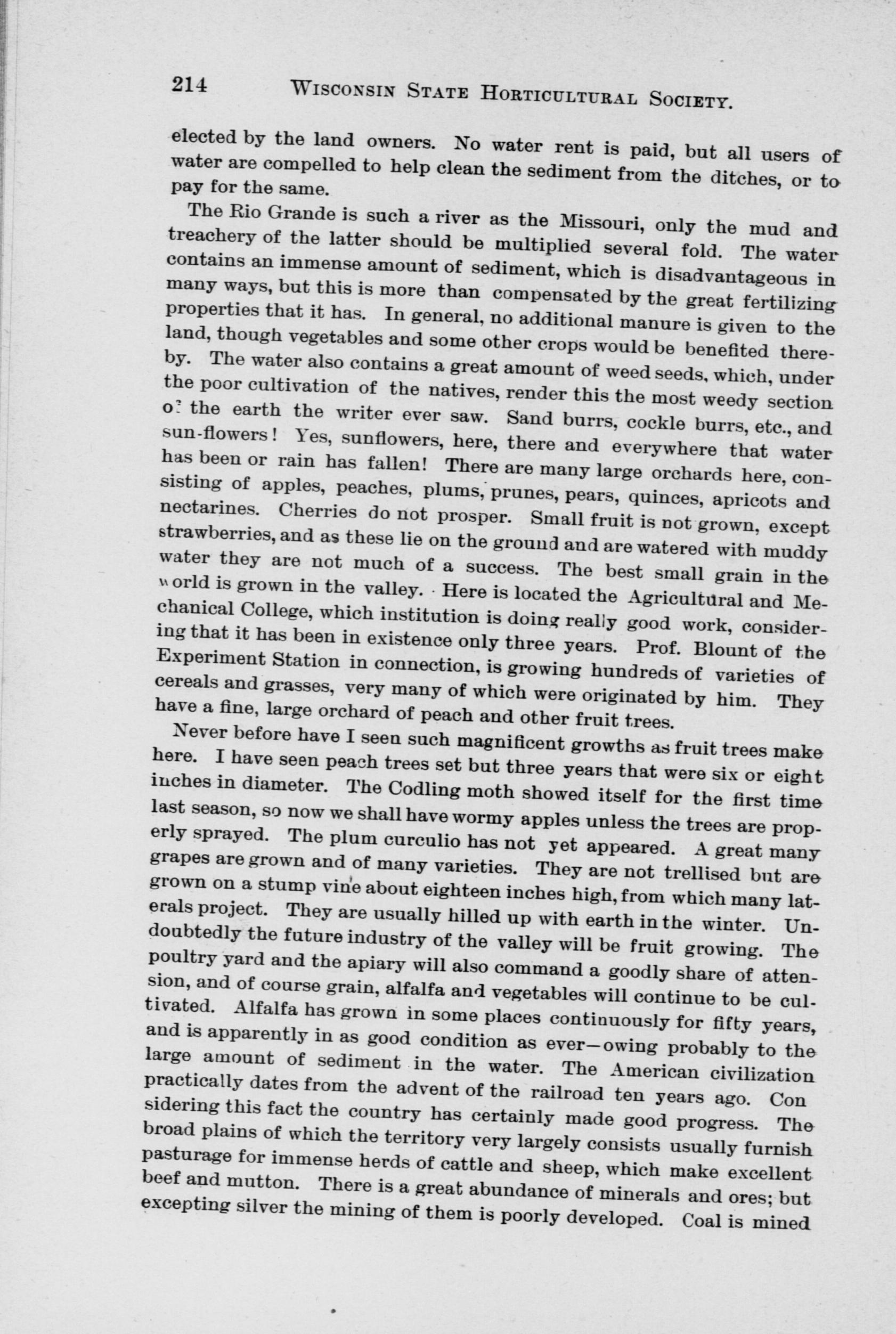 214 WISCONSIN STATE HORTICULTURAL SOCIETY.

elected by the land owners. No water rent is paid, but all users of water are compelled to help clean the sediment from the ditches, or to pay for the same.

The Rio Grande is such a river as the Missouri, only the mud and treachery of the latter should be multiplied several fold. The water contains an immense amount of sediment, which is disadvantageous in many ways, but this is more than compensated by the great fertilizing properties that it has. In general, no additional manure is given to the land, though vegetables and some other crops would be benefited thereby. The water also contains a great amount of weed seeds, which, under the poor cultivation of the natives, render this the most weedy section of the earth the writer ever saw. Sand burrs, cockle burrs, etc., and sun-flowers! Yes, sunflowers, here, there and everywhere that water has been or rain has fallen! There are many large orchards here, consisting of apples, peaches, plums, prunes, pears, quinces, apricots and nectarines. Cherries do not prosper. Small fruit is not grown, except strawberries, and as these lie on the ground and are watered with muddy water they are not much of a success. The best small grain in the world is grown in the valley. Here is located the Agricultural and Mechanical College, which institution is doing really good work, considering that it has been in existence only three years. Prof. Blount of the Experiment Station in connection, is growing hundreds of varieties of cereals and grasses, very many of which were originated by him. They have a fine, large orchard of peach and other fruit trees.

Never before have I seen such magnificent growths as fruit trees make here. I have seen peach trees set but three years that were six or eight inches in diameter. The Codling moth showed itself for the first time last season, so now we shall have wormy apples unless the trees are properly sprayed. The plum curculio has not yet appeared. A great many grapes are grown and of many varieties. They are not trellised but are grown on a stump vine about eighteen inches high, from which many laterals project. They are usually hilled up with earth in the winter. Undoubtedly the future industry of the valley will be fruit growing. The poultry yard and the apiary will also command a goodly share of attension, and of course grain, alfalfa and vegetables will continue to be cultivated. Alfalfa has grown in some places continuously for fifty years, and is apparently in as good condition as ever—owing probably to the large amount of sediment in the water. The American civilization practically dates from the advent of the railroad ten years ago. Con sidering this fact the country has certainly made good progress. The broad plains of which the territory very largely consists usually furnish pasturage for immense herds of cattle and sheep, which make excellent beef and mutton. There is a great abundance of minerals and ores; but excepting silver the mining of them is poorly developed. Coal is mined